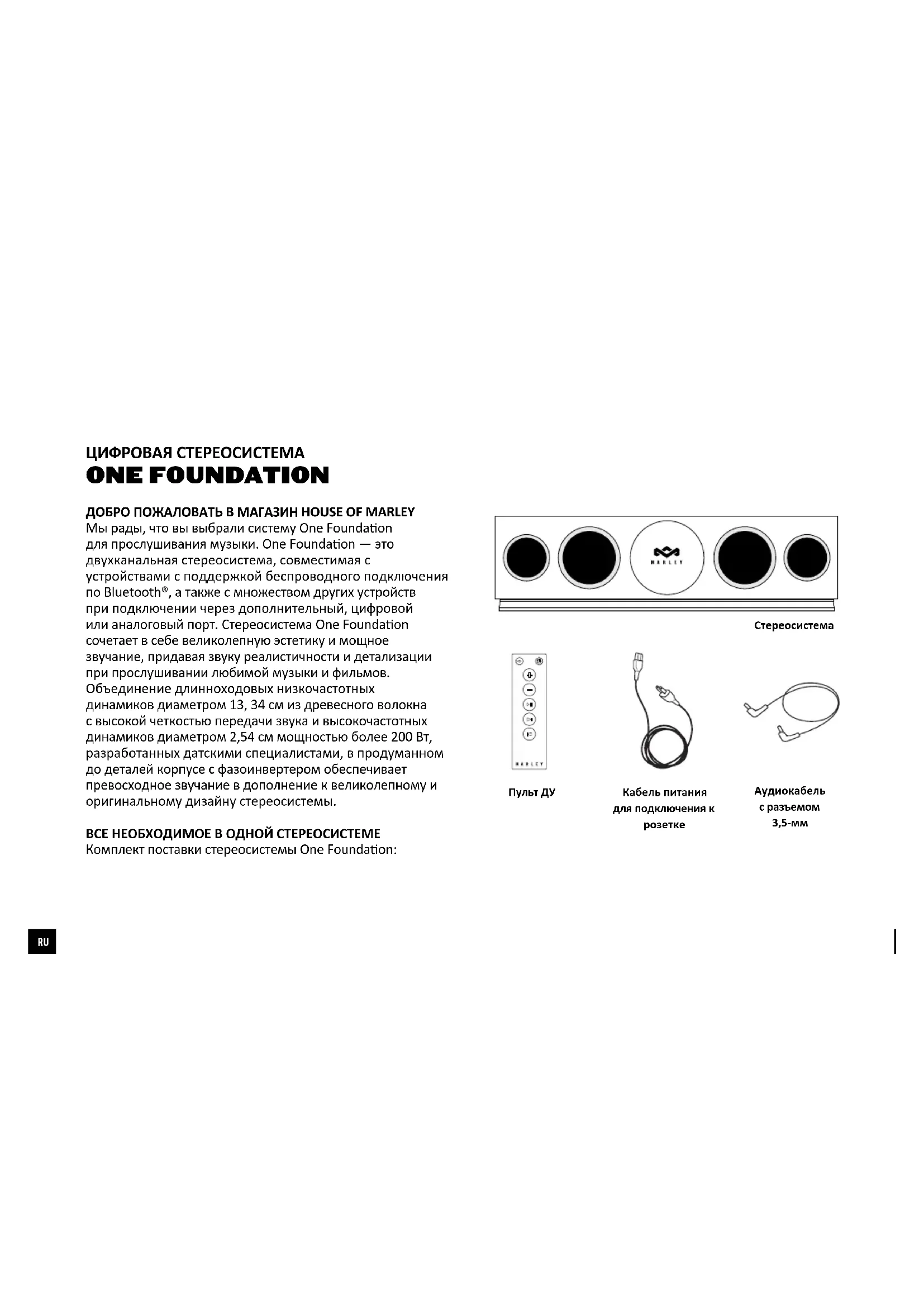 ЦИФРОВАЯ СТЕРЕОСИСТЕМА
ONE FOUNDATION

ДОБРО ПОЖАЛОВАТЬ В МАГАЗИН HOUSE OF MARLEY
Мы рады, что вы выбрали систему One Foundation для прослушивания музыки. One Foundation — это двухканальная стереосистема, совместимая с устройствами с поддержкой беспроводного подключения по Bluetooth®, а также с множеством других устройств при подключении через дополнительный, цифровой или аналоговый порт. Стереосистема One Foundation сочетает в себе великолепную эстетику и мощное звучание, придавая звуку реалистичности и детализации при прослушивании любимой музыки и фильмов. Объединение длинноходовых низкочастотных динамиков диаметром 13, 34 см из древесного волокна с высокой четкостью передачи звука и высокочастотных динамиков диаметром 2,54 см мощностью более 200 Вт, разработанных датскими специалистами, в продуманном до деталей корпусе с фазоинвертером обеспечивает превосходное звучание в дополнение к великолепному и оригинальному дизайну стереосистемы.

ВСЕ НЕОБХОДИМОЕ В ОДНОЙ СТЕРЕОСИСТЕМЕ
Комплект поставки стереосистемы One Foundation:

MARLEY

Стереосистема

MARLEY

Пульт ДУ

Кабель питания для подключения к розетке

Аудиокабель с разъемом 3,5-мм

RU